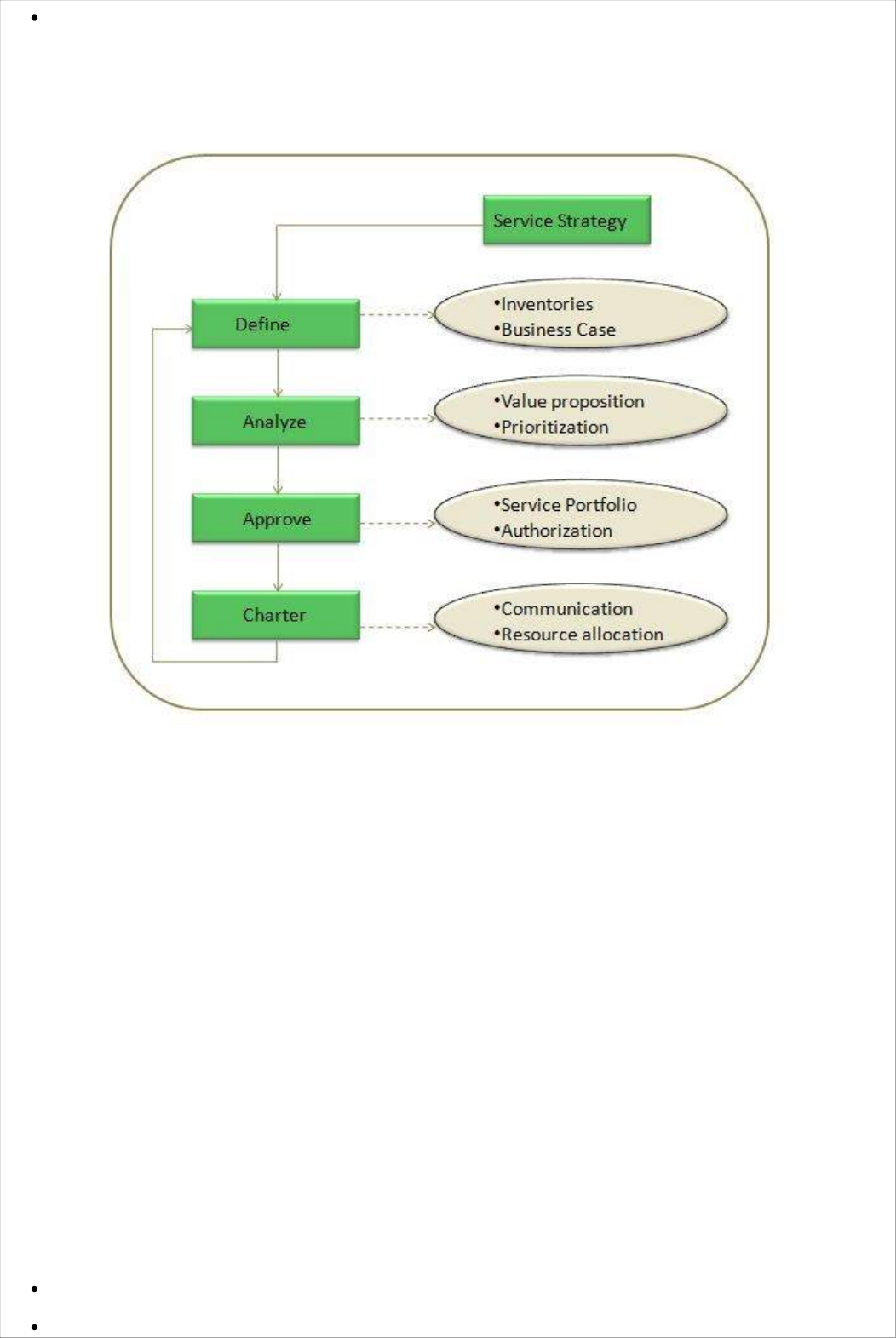 Service Strategy

Define

•Inventories
•Business Case

Analyze

•Value proposition
•Prioritization

Approve

•Service Portfolio
•Authorization

Charter

•Communication
•Resource allocation